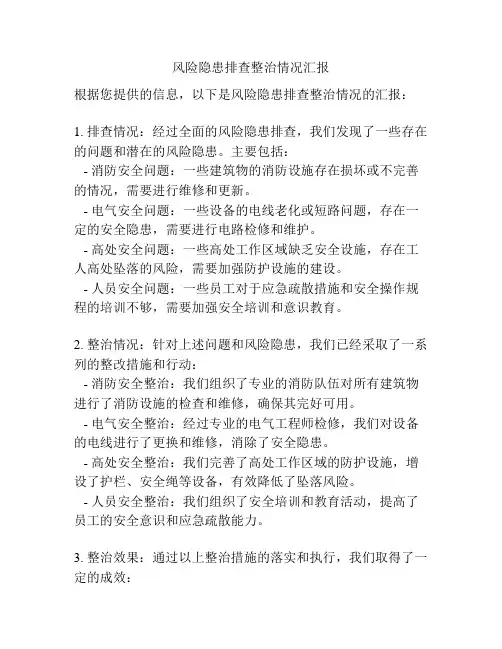 风险隐患排查整治情况汇报

根据您提供的信息，以下是风险隐患排查整治情况的汇报：

1. 排查情况：经过全面的风险隐患排查，我们发现了一些存在的问题和潜在的风险隐患。主要包括：
- 消防安全问题：一些建筑物的消防设施存在损坏或不完善的情况，需要进行维修和更新。
- 电气安全问题：一些设备的电线老化或短路问题，存在一定的安全隐患，需要进行电路检修和维护。
- 高处安全问题：一些高处工作区域缺乏安全设施，存在工人高处坠落的风险，需要加强防护设施的建设。
- 人员安全问题：一些员工对于应急疏散措施和安全操作规程的培训不够，需要加强安全培训和意识教育。

2. 整治情况：针对上述问题和风险隐患，我们已经采取了一系列的整改措施和行动：
- 消防安全整治：我们组织了专业的消防队伍对所有建筑物进行了消防设施的检查和维修，确保其完好可用。
- 电气安全整治：经过专业的电气工程师检修，我们对设备的电线进行了更换和维修，消除了安全隐患。
- 高处安全整治：我们完善了高处工作区域的防护设施，增设了护栏、安全绳等设备，有效降低了坠落风险。
- 人员安全整治：我们组织了安全培训和教育活动，提高了员工的安全意识和应急疏散能力。

3. 整治效果：通过以上整治措施的落实和执行，我们取得了一定的成效：